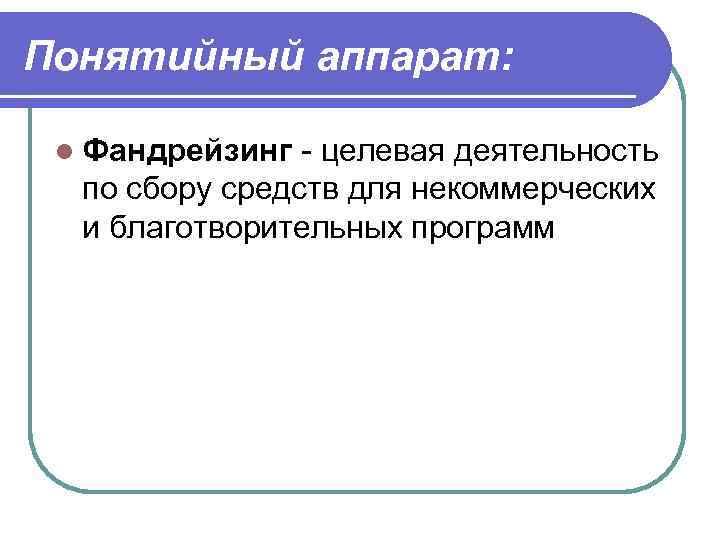 Понятийный аппарат:

• Фандрейзинг - целевая деятельность по сбору средств для некоммерческих и благотворительных программ